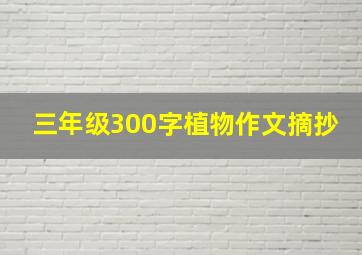 三年级300字植物作文摘抄